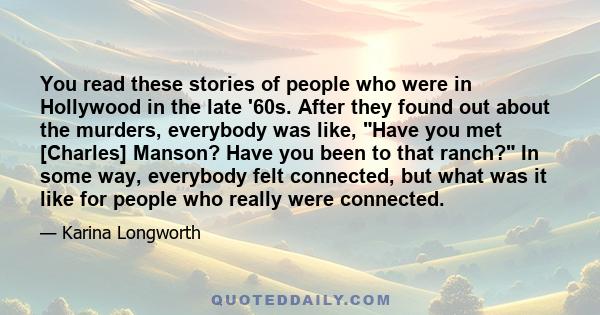 You read these stories of people who were in Hollywood in the late '60s. After they found out about the murders, everybody was like, "Have you met [Charles] Manson? Have you been to that ranch?" In some way, everybody felt connected, but what was it like for people who really were connected.

— Karina Longworth

QUOTEDDAILY.COM